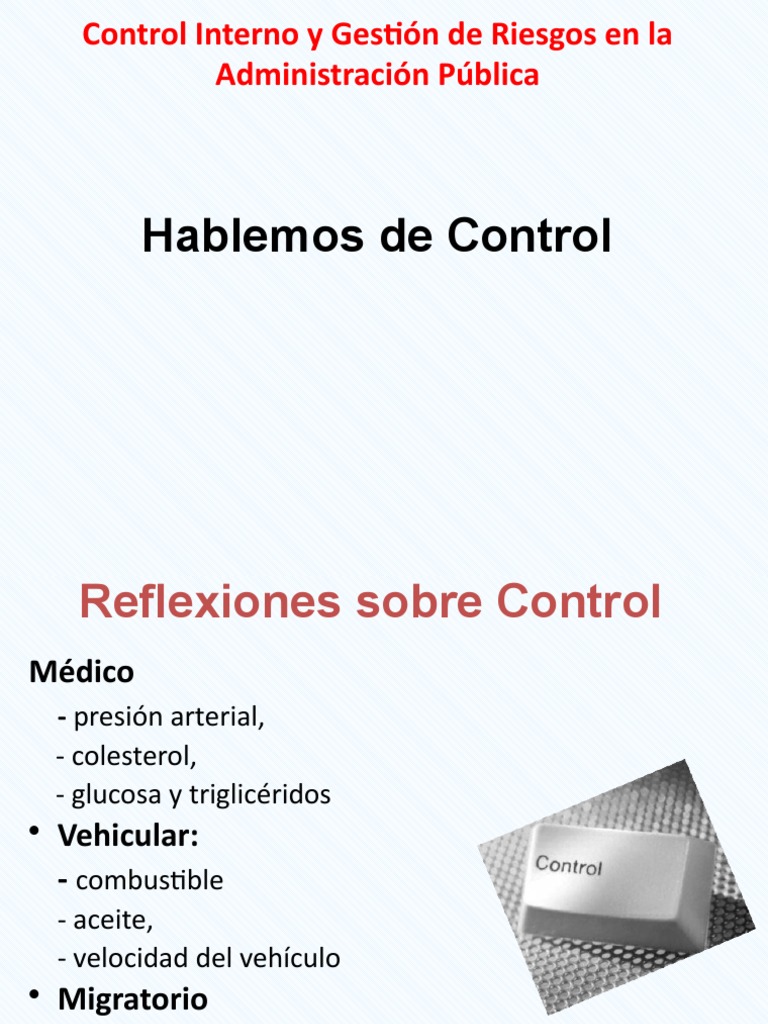 Control Interno y Gestión de Riesgos en la Administración Pública

Hablemos de Control

Reflexiones sobre Control

Médico
- presión arterial,
- colesterol,
- glucosa y triglicéridos

• Vehicular:
- combustible
- aceite,
- velocidad del vehículo

• Migratorio

Control